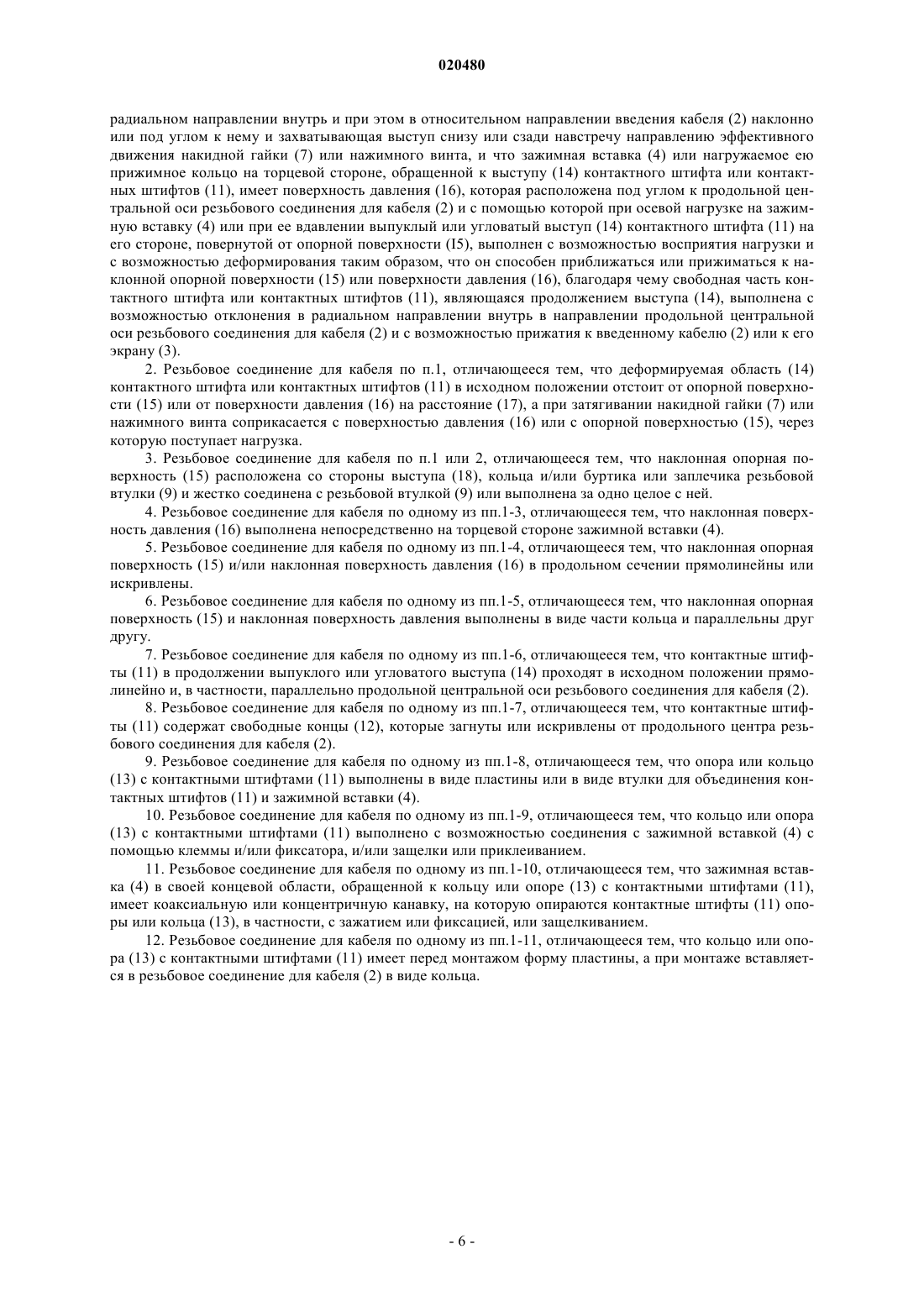 020480

радиальном направлении внутрь и при этом в относительном направлении введения кабеля (2) наклонно или под углом к нему и захватывающая выступ снизу или сзади навстречу направлению эффективного движения накидной гайки (7) или нажимного винта, и что зажимная вставка (4) или нагружаемое ею прижимное кольцо на торцевой стороне, обращенной к выступу (14) контактного штифта или контактных штифтов (11), имеет поверхность давления (16), которая расположена под углом к продольной центральной оси резьбового соединения для кабеля (2) и с помощью которой при осевой нагрузке на зажимную вставку (4) или при ее вдавлении выпуклый или угловатый выступ (14) контактного штифта (11) на его стороне, повернутой от опорной поверхности (I5), выполнен с возможностью восприятия нагрузки и с возможностью деформирования таким образом, что он способен приближаться или прижиматься к наклонной опорной поверхности (15) или поверхности давления (16), благодаря чему свободная часть контактного штифта или контактных штифтов (11), являющаяся продолжением выступа (14), выполнена с возможностью отклонения в радиальном направлении внутрь в направлении продольной центральной оси резьбового соединения для кабеля (2) и с возможностью прижатия к введенному кабелю (2) или к его экрану (3).

2. Резьбовое соединение для кабеля по п.1, отличающееся тем, что деформируемая область (14) контактного штифта или контактных штифтов (11) в исходном положении отстоит от опорной поверхности (15) или от поверхности давления (16) на расстояние (17), а при затягивании накидной гайки (7) или нажимного винта соприкасается с поверхностью давления (16) или с опорной поверхностью (15), через которую поступает нагрузка.

3. Резьбовое соединение для кабеля по п.1 или 2, отличающееся тем, что наклонная опорная поверхность (15) расположена со стороны выступа (18), кольца и/или буртика или заплечика резьбовой втулки (9) и жестко соединена с резьбовой втулкой (9) или выполнена за одно целое с ней.

4. Резьбовое соединение для кабеля по одному из пп.1-3, отличающееся тем, что наклонная поверхность давления (16) выполнена непосредственно на торцевой стороне зажимной вставки (4).

5. Резьбовое соединение для кабеля по одному из пп.1-4, отличающееся тем, что наклонная опорная поверхность (15) и/или наклонная поверхность давления (16) в продольном сечении прямолинейны или искривлены.

6. Резьбовое соединение для кабеля по одному из пп.1-5, отличающееся тем, что наклонная опорная поверхность (15) и наклонная поверхность давления выполнены в виде части кольца и параллельны друг другу.

7. Резьбовое соединение для кабеля по одному из пп.1-6, отличающееся тем, что контактные штифты (11) в продолжении выпуклого или угловатого выступа (14) проходят в исходном положении прямолинейно и, в частности, параллельно продольной центральной оси резьбового соединения для кабеля (2).

8. Резьбовое соединение для кабеля по одному из пп.1-7, отличающееся тем, что контактные штифты (11) содержат свободные концы (12), которые загнуты или искривлены от продольного центра резьбового соединения для кабеля (2).

9. Резьбовое соединение для кабеля по одному из пп.1-8, отличающееся тем, что опора или кольцо (13) с контактными штифтами (11) выполнены в виде пластины или в виде втулки для объединения контактных штифтов (11) и зажимной вставки (4).

10. Резьбовое соединение для кабеля по одному из пп.1-9, отличающееся тем, что кольцо или опора (13) с контактными штифтами (11) выполнено с возможностью соединения с зажимной вставкой (4) с помощью клеммы и/или фиксатора, и/или защелки или приклеиванием.

11. Резьбовое соединение для кабеля по одному из пп.1-10, отличающееся тем, что зажимная вставка (4) в своей концевой области, обращенной к кольцу или опоре (13) с контактными штифтами (11), имеет коаксиальную или концентричную канавку, на которую опираются контактные штифты (11) опоры или кольца (13), в частности, с зажатием или фиксацией, или защелкиванием.

12. Резьбовое соединение для кабеля по одному из пп.1-11, отличающееся тем, что кольцо или опора (13) с контактными штифтами (11) имеет перед монтажом форму пластины, а при монтаже вставляется в резьбовое соединение для кабеля (2) в виде кольца.

- 6 -